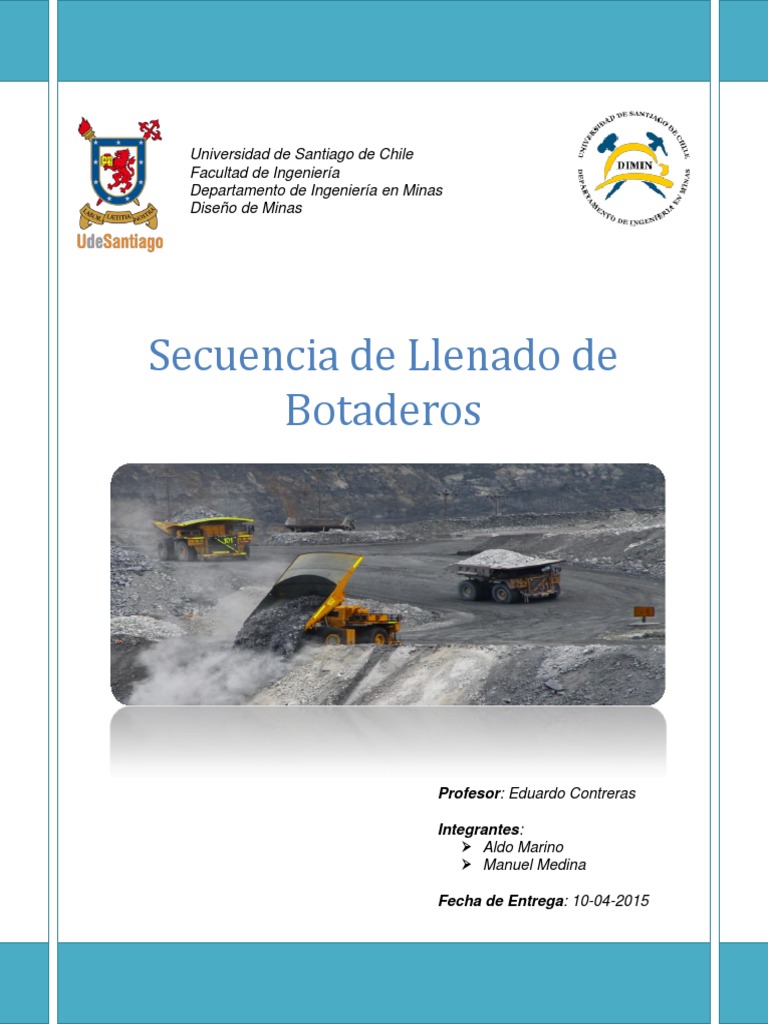 LABOR LAETITIA NOSTRA

UdeSantiago

Universidad de Santiago de Chile
Facultad de Ingeniería
Departamento de Ingeniería en Minas
Diseño de Minas

UNIVERSIDAD DE SANTIAGO DE CHILE
DIMIN
DEPARTAMENTO DE INGENIERIA EN MINAS

Secuencia de Llenado de Botaderos

Profesor: Eduardo Contreras

Integrantes:
➢ Aldo Marino
➢ Manuel Medina

Fecha de Entrega: 10-04-2015